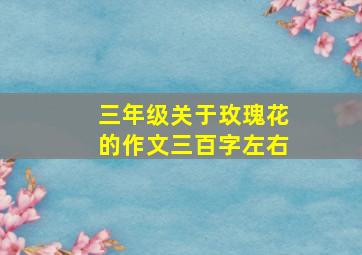 三年级关于玫瑰花的作文三百字左右